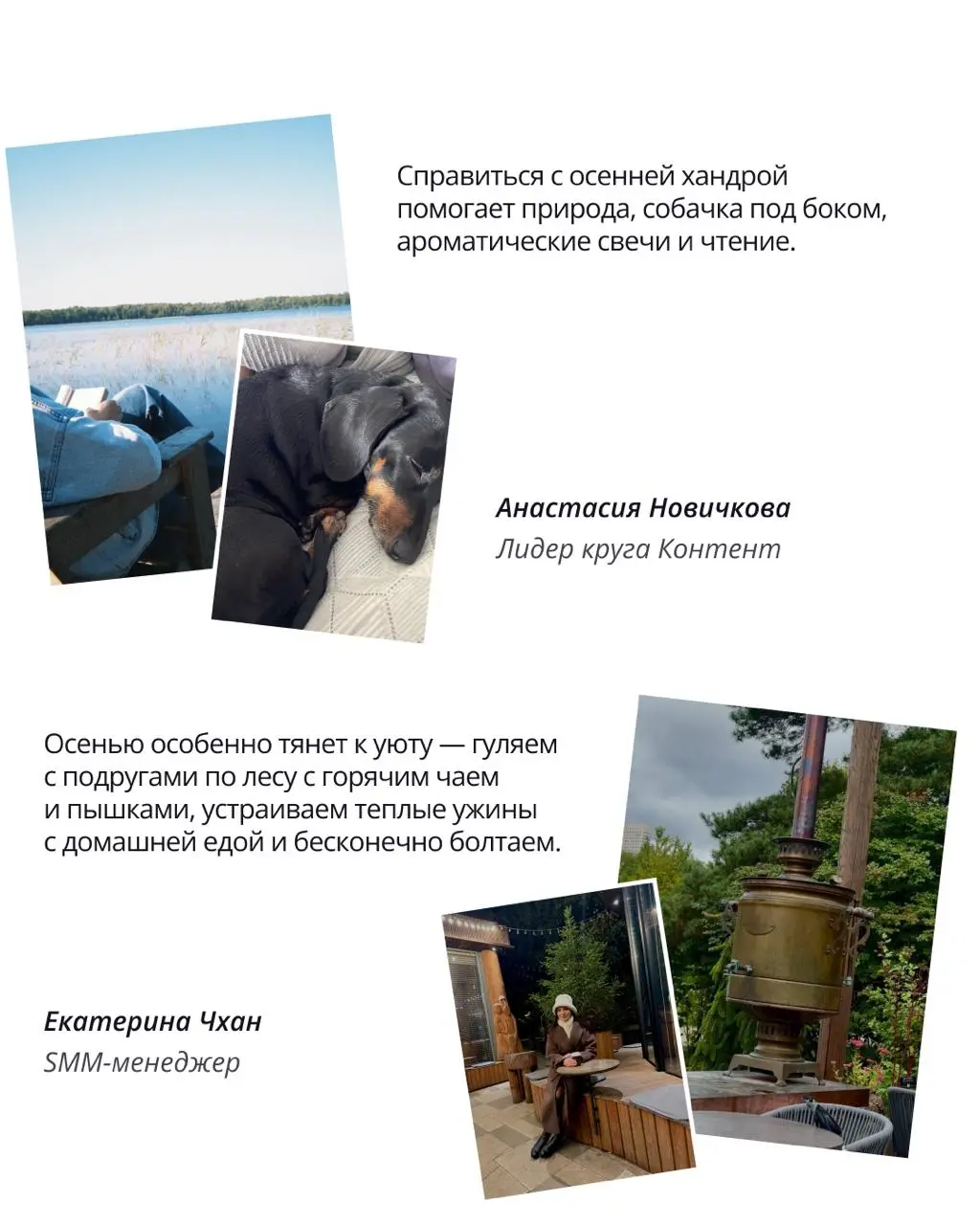 Справиться с осенней хандрой помогает природа, собачка под боком, ароматические свечи и чтение.

Анастасия Новичкова
Лидер круга Контент

Осенью особенно тянет к уюту — гуляем с подругами по лесу с горячим чаем и пышками, устраиваем теплые ужины с домашней едой и бесконечно болтаем.

Екатерина Чхан
SMM-менеджер